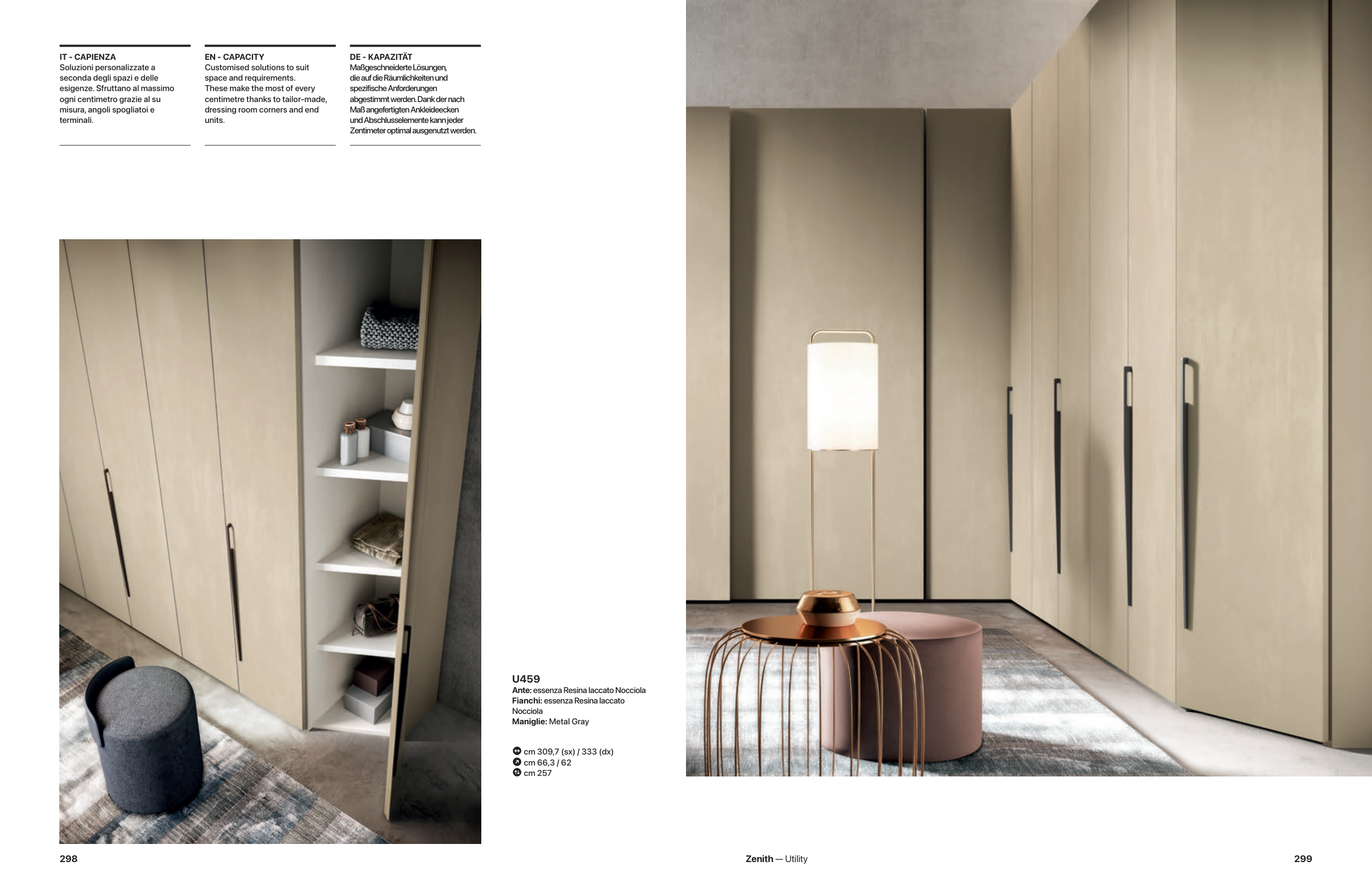 IT - CAPIENZA
Soluzioni personalizzate a seconda degli spazi e delle esigenze. Sfruttano al massimo ogni centimetro grazie al su misura, angoli spogliatoi e terminali.

EN - CAPACITY
Customised solutions to suit space and requirements. These make the most of every centimetre thanks to tailor-made, dressing room corners and end units.

DE - KAPAZITÄT
Maßgeschneiderte Lösungen, die auf die Räumlichkeiten und spezifische Anforderungen abgestimmt werden. Dank der nach Maß angefertigten Ankleideecken und Abschlusselemente kann jeder Zentimeter optimal ausgenutzt werden.

U459
Ante: essenza Resina laccato Nocciola
Fianchi: essenza Resina laccato Nocciola
Maniglie: Metal Gray

cm 309,7 (sx) / 333 (dx)
cm 66,3 / 62
cm 257

298

Zenith — Utility

299